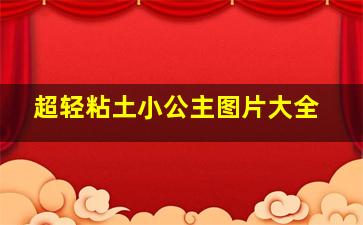 超轻粘土小公主图片大全